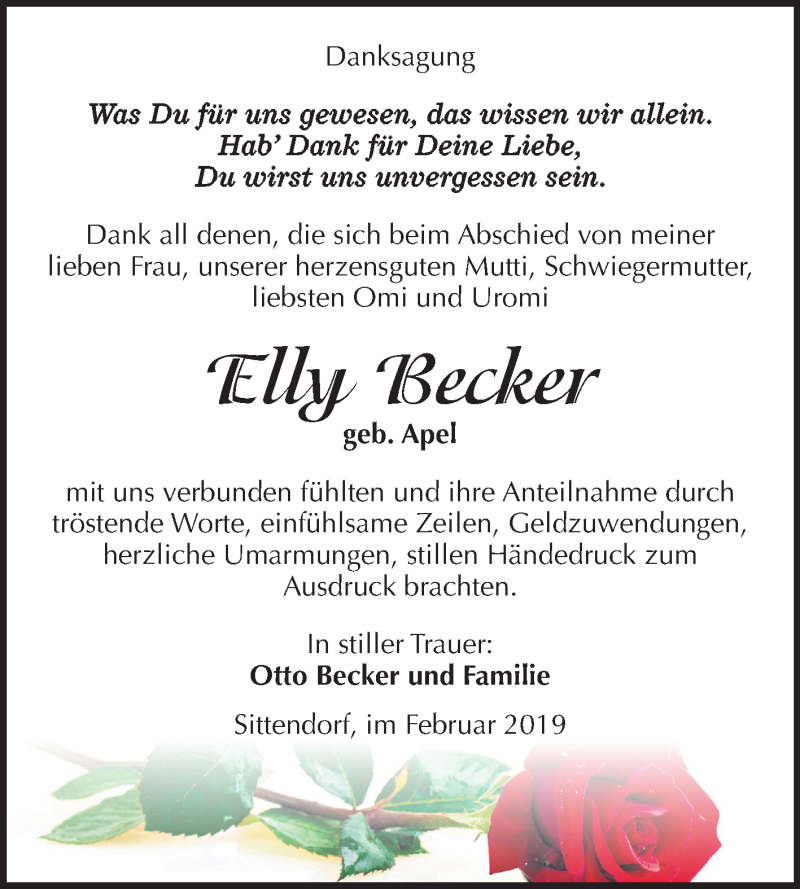 Danksagung

Was Du für uns gewesen, das wissen wir allein.
Hab' Dank für Deine Liebe,
Du wirst uns unvergessen sein.

Dank all denen, die sich beim Abschied von meiner lieben Frau, unserer herzensguten Mutti, Schwiegermutter, liebsten Omi und Uromi

Elly Becker
geb. Apel

mit uns verbunden fühlten und ihre Anteilnahme durch tröstende Worte, einfühlsame Zeilen, Geldzuwendungen, herzliche Umarmungen, stillen Händedruck zum Ausdruck brachten.

In stiller Trauer:
Otto Becker und Familie

Sittendorf, im Februar 2019